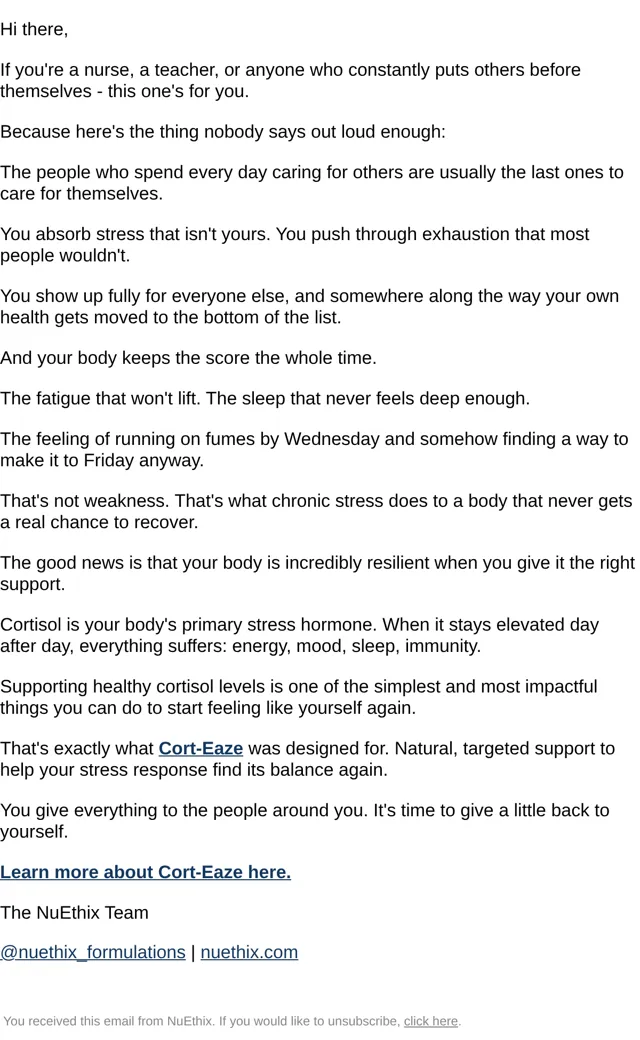 Hi there,

If you're a nurse, a teacher, or anyone who constantly puts others before themselves - this one's for you.

Because here's the thing nobody says out loud enough:

The people who spend every day caring for others are usually the last ones to care for themselves.

You absorb stress that isn't yours. You push through exhaustion that most people wouldn't.

You show up fully for everyone else, and somewhere along the way your own health gets moved to the bottom of the list.

And your body keeps the score the whole time.

The fatigue that won't lift. The sleep that never feels deep enough.

The feeling of running on fumes by Wednesday and somehow finding a way to make it to Friday anyway.

That's not weakness. That's what chronic stress does to a body that never gets a real chance to recover.

The good news is that your body is incredibly resilient when you give it the right support.

Cortisol is your body's primary stress hormone. When it stays elevated day after day, everything suffers: energy, mood, sleep, immunity.

Supporting healthy cortisol levels is one of the simplest and most impactful things you can do to start feeling like yourself again.

That's exactly what Cort-Eaze was designed for. Natural, targeted support to help your stress response find its balance again.

You give everything to the people around you. It's time to give a little back to yourself.

Learn more about Cort-Eaze here.

The NuEthix Team

@nuethix_formulations | nuethix.com

You received this email from NuEthix. If you would like to unsubscribe, click here.